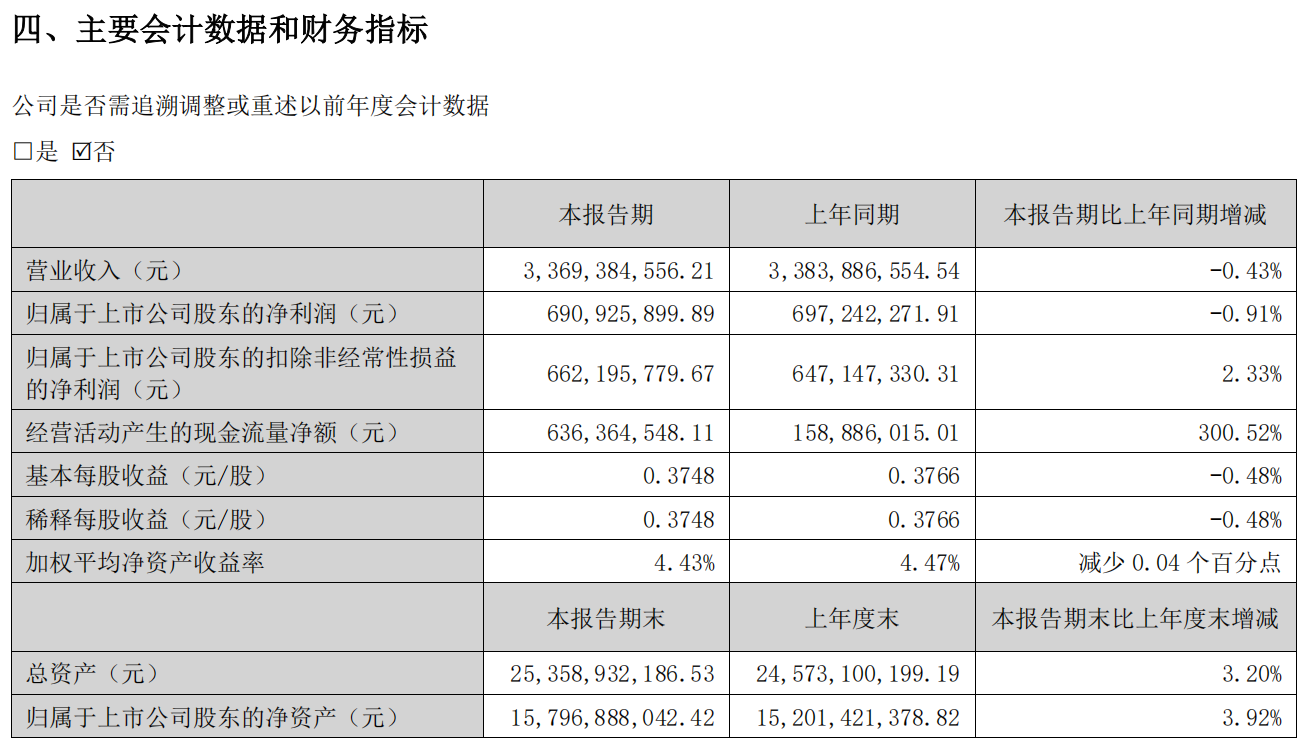 四、主要会计数据和财务指标

公司是否需追溯调整或重述以前年度会计数据

□是 ☑否

| | 本报告期 | 上年同期 | 本报告期比上年同期增减 |
|---|---|---|---|
| 营业收入（元） | 3,369,384,556.21 | 3,383,886,554.54 | -0.43% |
| 归属于上市公司股东的净利润（元） | 690,925,899.89 | 697,242,271.91 | -0.91% |
| 归属于上市公司股东的扣除非经常性损益的净利润（元） | 662,195,779.67 | 647,147,330.31 | 2.33% |
| 经营活动产生的现金流量净额（元） | 636,364,548.11 | 158,886,015.01 | 300.52% |
| 基本每股收益（元/股） | 0.3748 | 0.3766 | -0.48% |
| 稀释每股收益（元/股） | 0.3748 | 0.3766 | -0.48% |
| 加权平均净资产收益率 | 4.43% | 4.47% | 减少 0.04 个百分点 |
| | 本报告期末 | 上年度末 | 本报告期末比上年度末增减 |
| 总资产（元） | 25,358,932,186.53 | 24,573,100,199.19 | 3.20% |
| 归属于上市公司股东的净资产（元） | 15,796,888,042.42 | 15,201,421,378.82 | 3.92% |